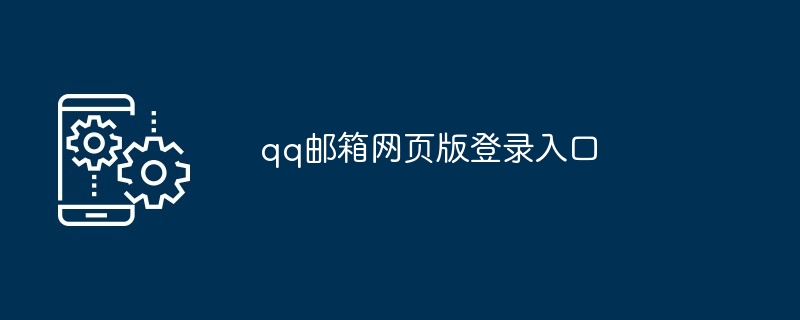 qq邮箱网页版登录入口